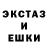 ЭКСТАЗ
И
ЕШКИ